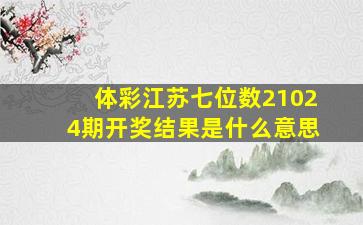 体彩江苏七位数21024期开奖结果是什么意思